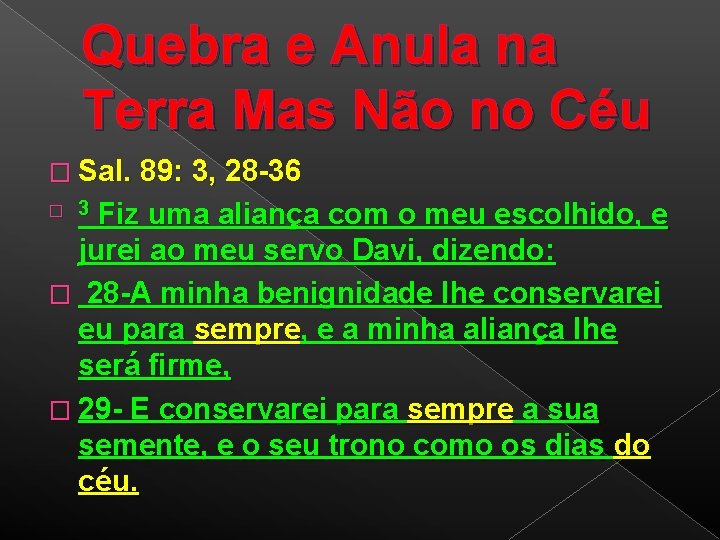 Quebra e Anula na Terra Mas Não no Céu

Sal. 89: 3, 28-36

$^3$ Fiz uma aliança com o meu escolhido, e jurei ao meu servo Davi, dizendo:

28-A minha benignidade lhe conservarei eu para sempre, e a minha aliança lhe será firme,

29- E conservarei para sempre a sua semente, e o seu trono como os dias do céu.